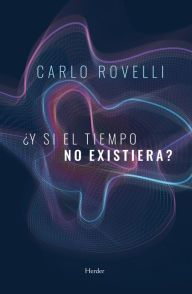 CARLO ROVELLI

¿Y SI EL TIEMPO NO EXISTIERA?

Herder